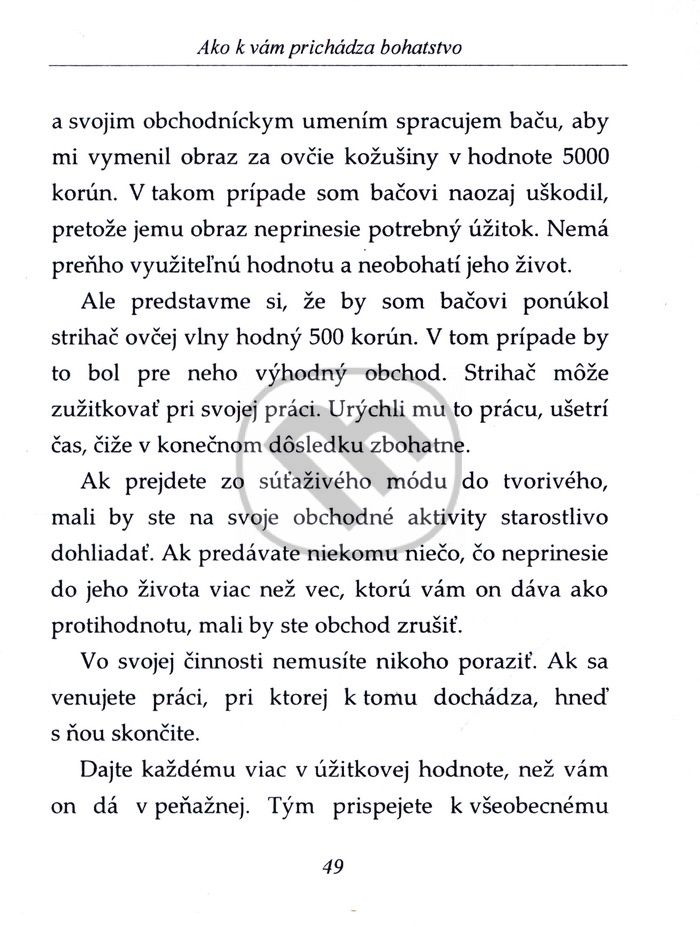 Ako k vám prichádza bohatstvo

a svojim obchodníckym umením spracujem baču, aby mi vymenil obraz za ovčie kožušiny v hodnote 5000 korún. V takom prípade som bačovi naozaj uškodil, pretože jemu obraz neprinesie potrebný úžitok. Nemá preňho využiteľnú hodnotu a neobohatí jeho život.

Ale predstavme si, že by som bačovi ponúkol strihač ovčej vlny hodný 500 korún. V tom prípade by to bol pre neho výhodný obchod. Strihač môže zužitkovať pri svojej práci. Urýchli mu to prácu, ušetrí čas, čiže v konečnom dôsledku zbohatne.

Ak prejdete zo súťaživého módu do tvorivého, mali by ste na svoje obchodné aktivity starostlivo dohliadať. Ak predávate niekomu niečo, čo neprinesie do jeho života viac než vec, ktorú vám on dáva ako protihodnotu, mali by ste obchod zrušiť.

Vo svojej činnosti nemusíte nikoho poraziť. Ak sa venujete práci, pri ktorej k tomu dochádza, hneď s ňou skončite.

Dajte každému viac v úžitkovej hodnote, než vám on dá v peňažnej. Tým prispejete k všeobecnému

49